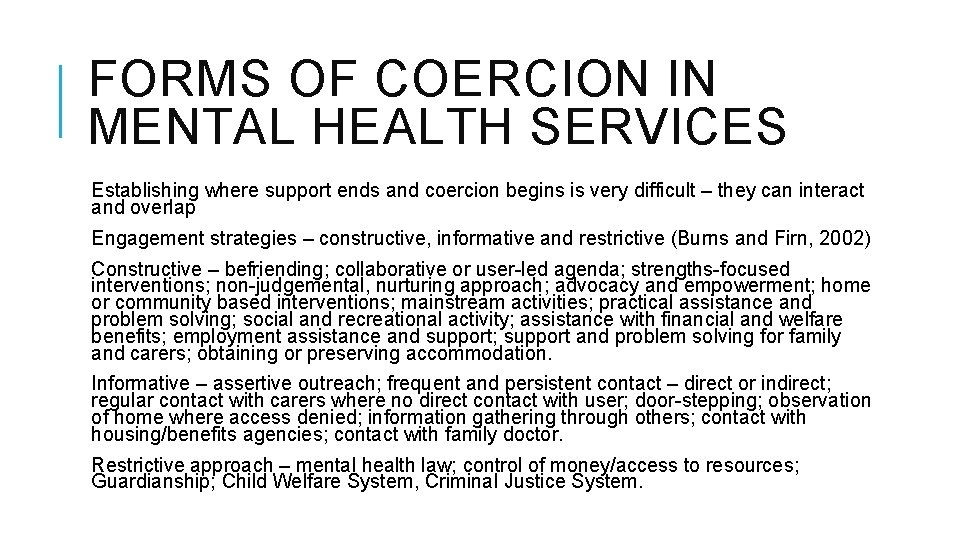 FORMS OF COERCION IN MENTAL HEALTH SERVICES

Establishing where support ends and coercion begins is very difficult – they can interact and overlap

Engagement strategies – constructive, informative and restrictive (Burns and Firn, 2002)

Constructive – befriending; collaborative or user-led agenda; strengths-focused interventions; non-judgemental, nurturing approach; advocacy and empowerment; home or community based interventions; mainstream activities; practical assistance and problem solving; social and recreational activity; assistance with financial and welfare benefits; employment assistance and support; support and problem solving for family and carers; obtaining or preserving accommodation.

Informative – assertive outreach; frequent and persistent contact – direct or indirect; regular contact with carers where no direct contact with user; door-stepping; observation of home where access denied; information gathering through others; contact with housing/benefits agencies; contact with family doctor.

Restrictive approach – mental health law; control of money/access to resources; Guardianship; Child Welfare System, Criminal Justice System.